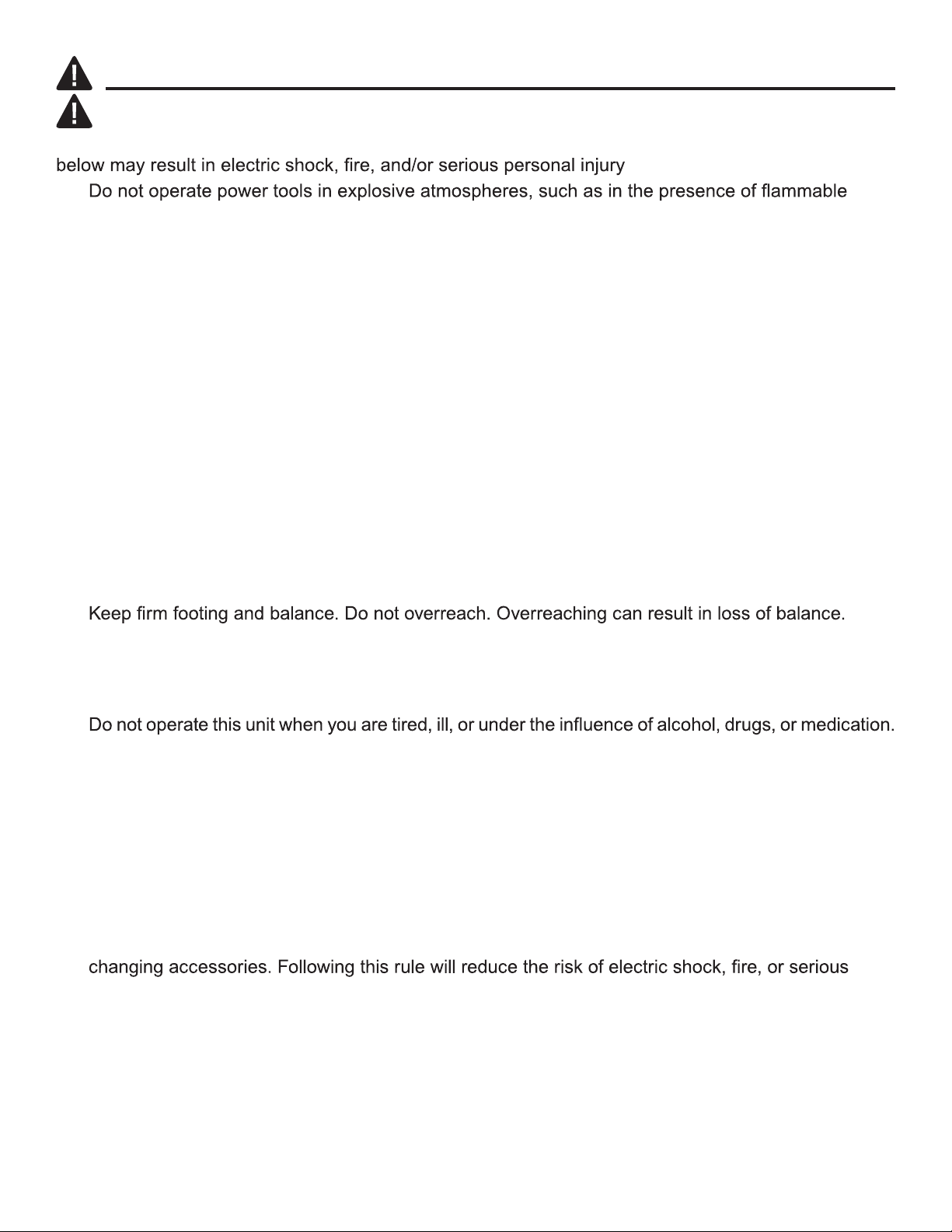 below may result in electric shock, fire, and/or serious personal injury

Do not operate power tools in explosive atmospheres, such as in the presence of flammable

Keep firm footing and balance. Do not overreach. Overreaching can result in loss of balance.

Do not operate this unit when you are tired, ill, or under the influence of alcohol, drugs, or medication.

changing accessories. Following this rule will reduce the risk of electric shock, fire, or serious